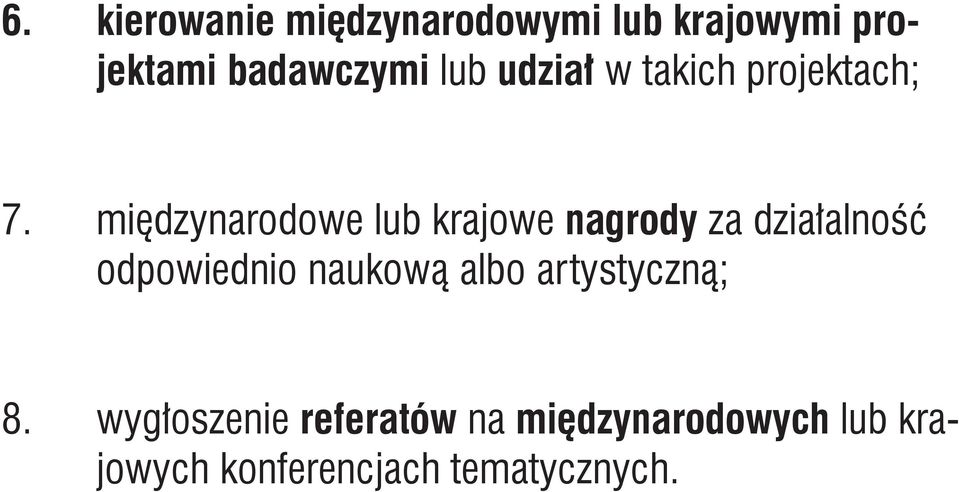 6. kierowanie międzynarodowymi lub krajowymi projektami badawczymi lub udział w takich projektach;

7. międzynarodowe lub krajowe nagrody za działalność odpowiednio naukową albo artystyczną;

8. wygłoszenie referatów na międzynarodowych lub krajowych konferencjach tematycznych.